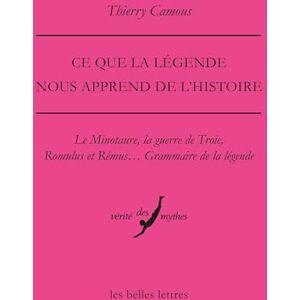 Thierry Camous

CE QUE LA LÉGENDE NOUS APPREND DE L'HISTOIRE

Le Minotaure, la guerre de Troie, Romulus et Rémus… Grammaire de la légende

vérité des mythes

les belles lettres